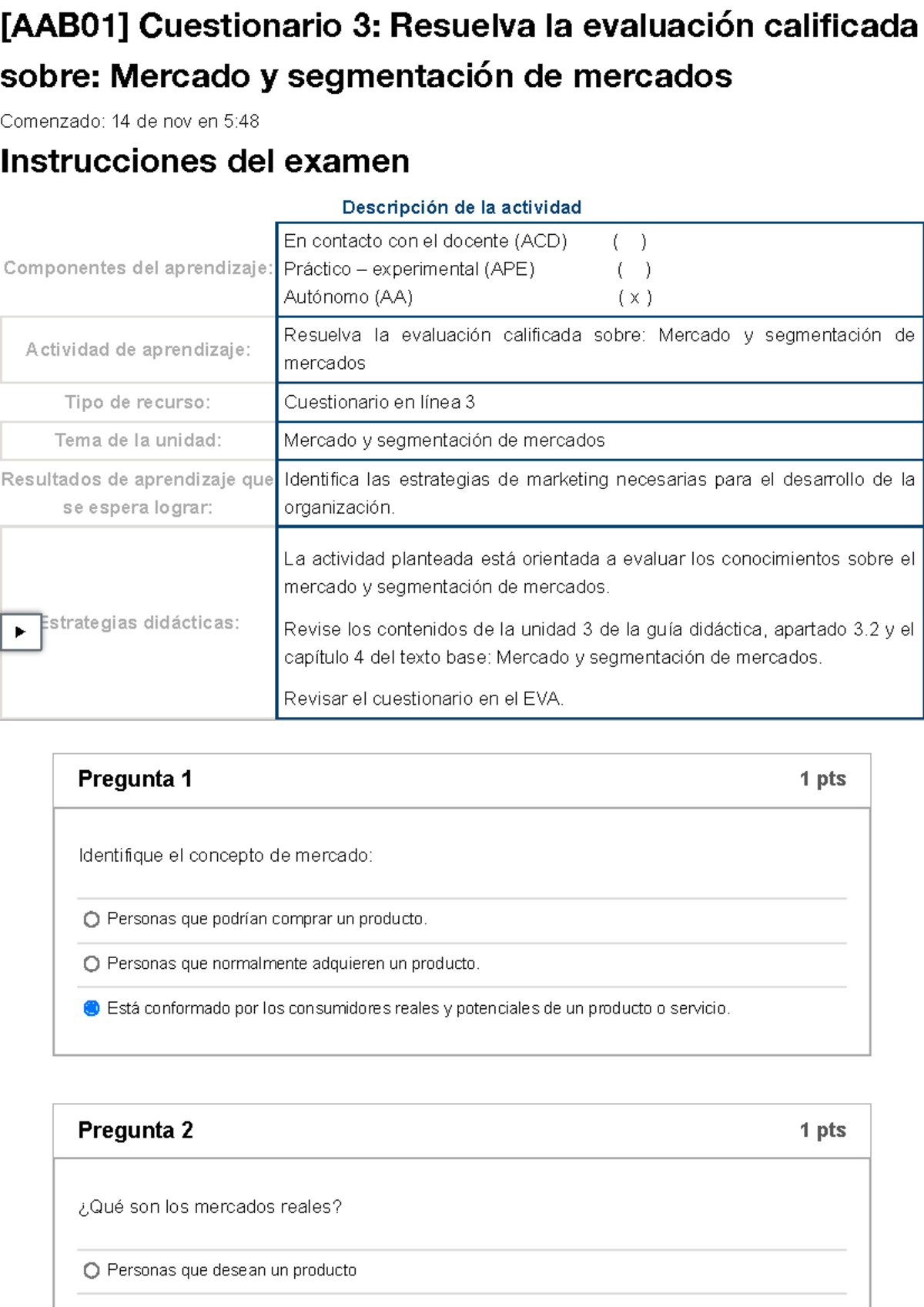 [AAB01] Cuestionario 3: Resuelva la evaluación calificada sobre: Mercado y segmentación de mercados

Comenzado: 14 de nov en 5:48

Instrucciones del examen

Descripción de la actividad

| | |
|---|---|
| Componentes del aprendizaje: | En contacto con el docente (ACD) ( ) Práctico – experimental (APE) ( ) Autónomo (AA) ( x ) |
| Actividad de aprendizaje: | Resuelva la evaluación calificada sobre: Mercado y segmentación de mercados |
| Tipo de recurso: | Cuestionario en línea 3 |
| Tema de la unidad: | Mercado y segmentación de mercados |
| Resultados de aprendizaje que se espera lograr: | Identifica las estrategias de marketing necesarias para el desarrollo de la organización. |
| Estrategias didácticas: | La actividad planteada está orientada a evaluar los conocimientos sobre el mercado y segmentación de mercados. Revise los contenidos de la unidad 3 de la guía didáctica, apartado 3.2 y el capítulo 4 del texto base: Mercado y segmentación de mercados. Revisar el cuestionario en el EVA. |

Pregunta 1
1 pts

Identifique el concepto de mercado:

Personas que podrían comprar un producto.

Personas que normalmente adquieren un producto.

Está conformado por los consumidores reales y potenciales de un producto o servicio.

Pregunta 2
1 pts

¿Qué son los mercados reales?

Personas que desean un producto